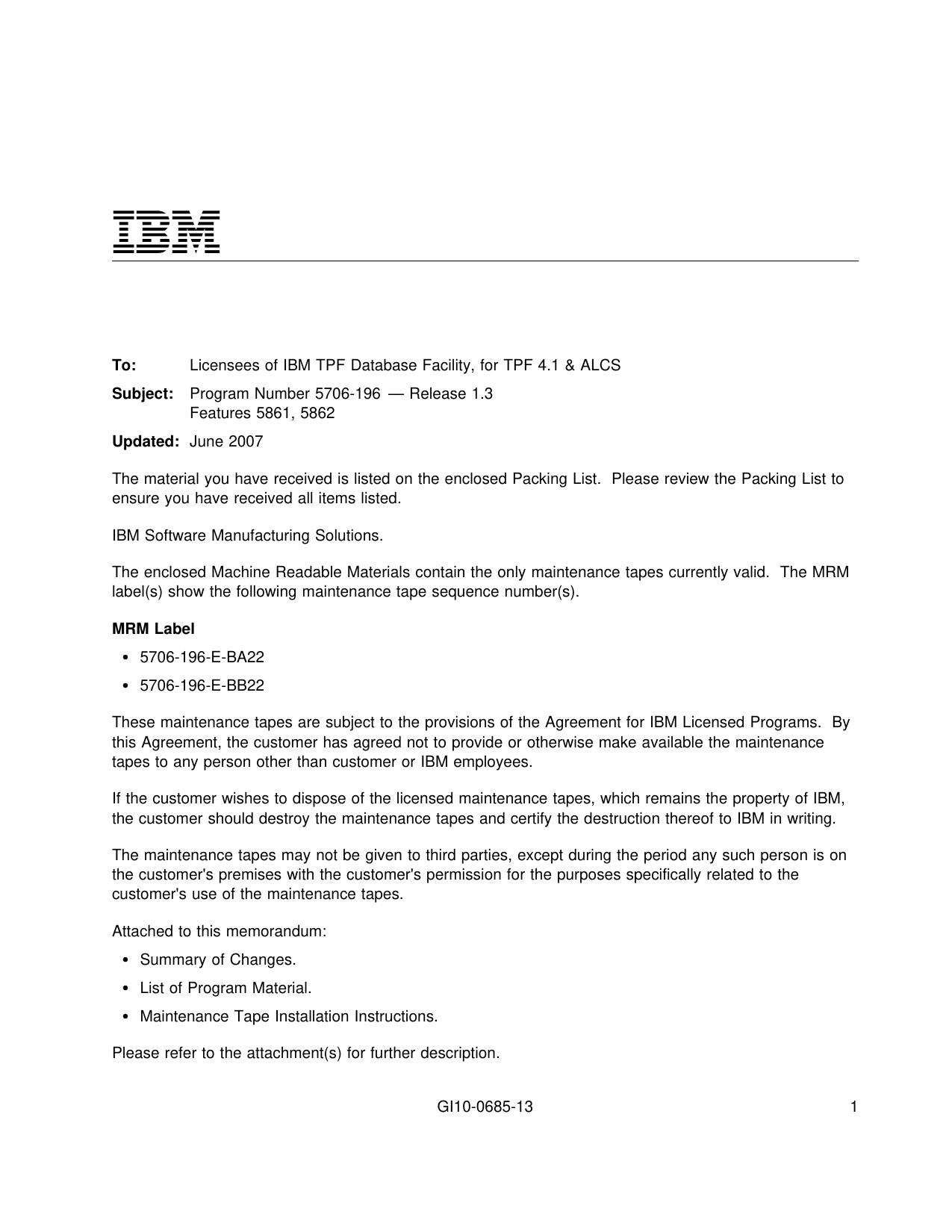 IBM

To: Licensees of IBM TPF Database Facility, for TPF 4.1 & ALCS

Subject: Program Number 5706-196 — Release 1.3
Features 5861, 5862

Updated: June 2007

The material you have received is listed on the enclosed Packing List. Please review the Packing List to ensure you have received all items listed.

IBM Software Manufacturing Solutions.

The enclosed Machine Readable Materials contain the only maintenance tapes currently valid. The MRM label(s) show the following maintenance tape sequence number(s).

MRM Label

• 5706-196-E-BA22

• 5706-196-E-BB22

These maintenance tapes are subject to the provisions of the Agreement for IBM Licensed Programs. By this Agreement, the customer has agreed not to provide or otherwise make available the maintenance tapes to any person other than customer or IBM employees.

If the customer wishes to dispose of the licensed maintenance tapes, which remains the property of IBM, the customer should destroy the maintenance tapes and certify the destruction thereof to IBM in writing.

The maintenance tapes may not be given to third parties, except during the period any such person is on the customer's premises with the customer's permission for the purposes specifically related to the customer's use of the maintenance tapes.

Attached to this memorandum:

• Summary of Changes.

• List of Program Material.

• Maintenance Tape Installation Instructions.

Please refer to the attachment(s) for further description.

GI10-0685-13 1